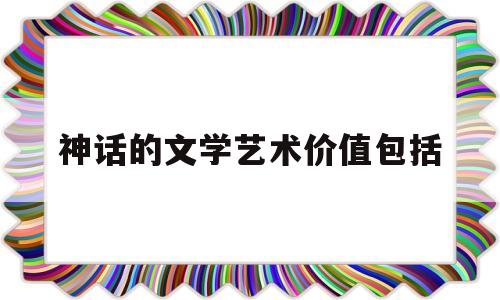 神话的文学艺术价值包括